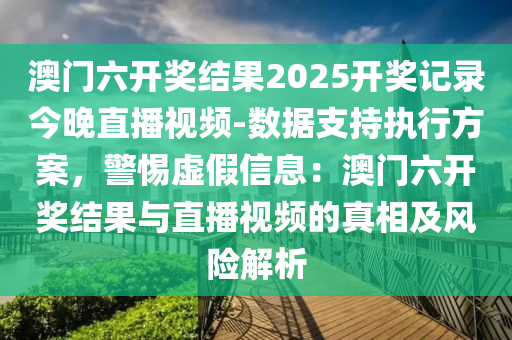 澳门六开奖结果2025开奖记录今晚直播视频-数据支持执行方案，警惕虚假信息：澳门六开奖结果与直播视频的真相及风险解析